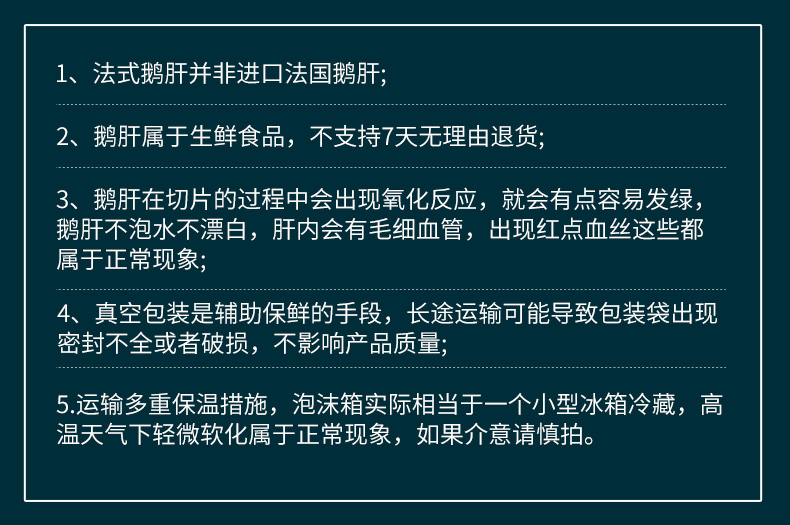 1、法式鹅肝并非进口法国鹅肝;

2、鹅肝属于生鲜食品，不支持7天无理由退货;

3、鹅肝在切片的过程中会出现氧化反应，就会有点容易发绿，鹅肝不泡水不漂白，肝内会有毛细血管，出现红点血丝这些都属于正常现象;

4、真空包装是辅助保鲜的手段，长途运输可能导致包装袋出现密封不全或者破损，不影响产品质量;

5.运输多重保温措施，泡沫箱实际相当于一个小型冰箱冷藏，高温天气下轻微软化属于正常现象，如果介意请慎拍。